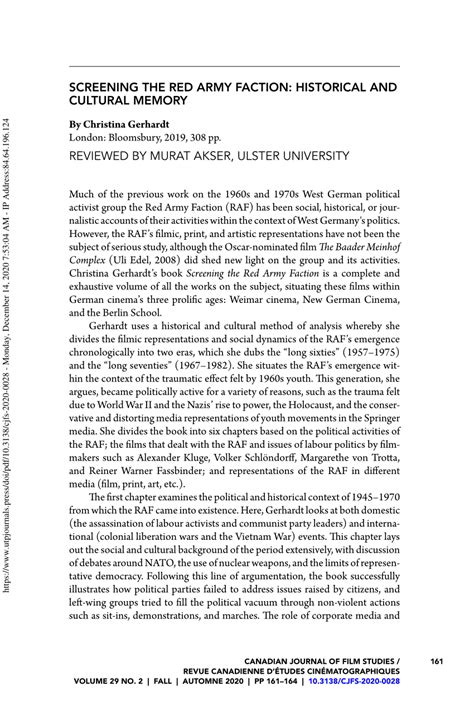 https://www.utpjournals.press/doi/pdf/10.3138/cjfs-2020-0028 - Monday, December 14, 2020 7:53:04 AM - IP Address:84.64.196.124

SCREENING THE RED ARMY FACTION: HISTORICAL AND CULTURAL MEMORY

By Christina Gerhardt
London: Bloomsbury, 2019, 308 pp.
REVIEWED BY MURAT AKSER, ULSTER UNIVERSITY

Much of the previous work on the 1960s and 1970s West German political activist group the Red Army Faction (RAF) has been social, historical, or journalistic accounts of their activities within the context of West Germany's politics. However, the RAF's filmic, print, and artistic representations have not been the subject of serious study, although the Oscar-nominated film The Baader Meinhof Complex (Uli Edel, 2008) did shed new light on the group and its activities. Christina Gerhardt's book Screening the Red Army Faction is a complete and exhaustive volume of all the works on the subject, situating these films within German cinema's three prolific ages: Weimar cinema, New German Cinema, and the Berlin School.

Gerhardt uses a historical and cultural method of analysis whereby she divides the filmic representations and social dynamics of the RAF's emergence chronologically into two eras, which she dubs the "long sixties" (1957–1975) and the "long seventies" (1967–1982). She situates the RAF's emergence within the context of the traumatic effect felt by 1960s youth. This generation, she argues, became politically active for a variety of reasons, such as the trauma felt due to World War II and the Nazis' rise to power, the Holocaust, and the conservative and distorting media representations of youth movements in the Springer media. She divides the book into six chapters based on the political activities of the RAF; the films that dealt with the RAF and issues of labour politics by filmmakers such as Alexander Kluge, Volker Schlöndorff, Margarethe von Trotta, and Reiner Warner Fassbinder; and representations of the RAF in different media (film, print, art, etc.).

The first chapter examines the political and historical context of 1945–1970 from which the RAF came into existence. Here, Gerhardt looks at both domestic (the assassination of labour activists and communist party leaders) and international (colonial liberation wars and the Vietnam War) events. This chapter lays out the social and cultural background of the period extensively, with discussion of debates around NATO, the use of nuclear weapons, and the limits of representative democracy. Following this line of argumentation, the book successfully illustrates how political parties failed to address issues raised by citizens, and left-wing groups tried to fill the political vacuum through non-violent actions such as sit-ins, demonstrations, and marches. The role of corporate media and

CANADIAN JOURNAL OF FILM STUDIES / REVUE CANADIENNE D'ÉTUDES CINÉMATOGRAPHIQUES
VOLUME 29 NO. 2 | FALL | AUTOMNE 2020 | PP 161–164 | 10.3138/CJFS-2020-0028
161